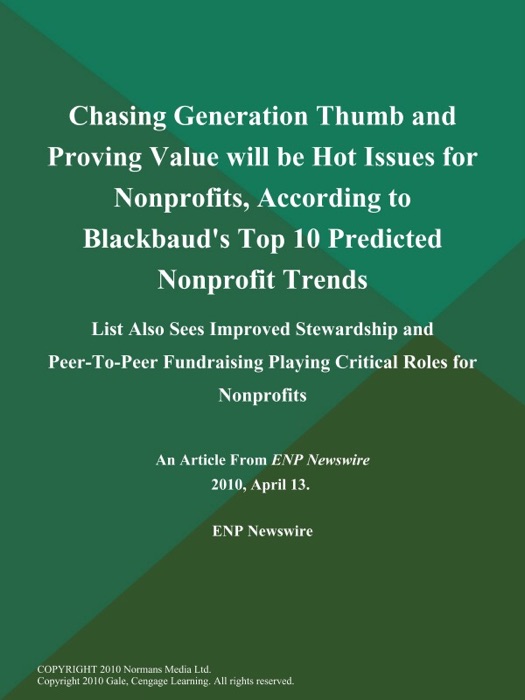 Chasing Generation Thumb and Proving Value will be Hot Issues for Nonprofits, According to Blackbaud's Top 10 Predicted Nonprofit Trends

List Also Sees Improved Stewardship and Peer-To-Peer Fundraising Playing Critical Roles for Nonprofits

An Article From ENP Newswire
2010, April 13.

ENP Newswire

COPYRIGHT 2010 Normans Media Ltd.
Copyright 2010 Gale, Cengage Learning. All rights reserved.